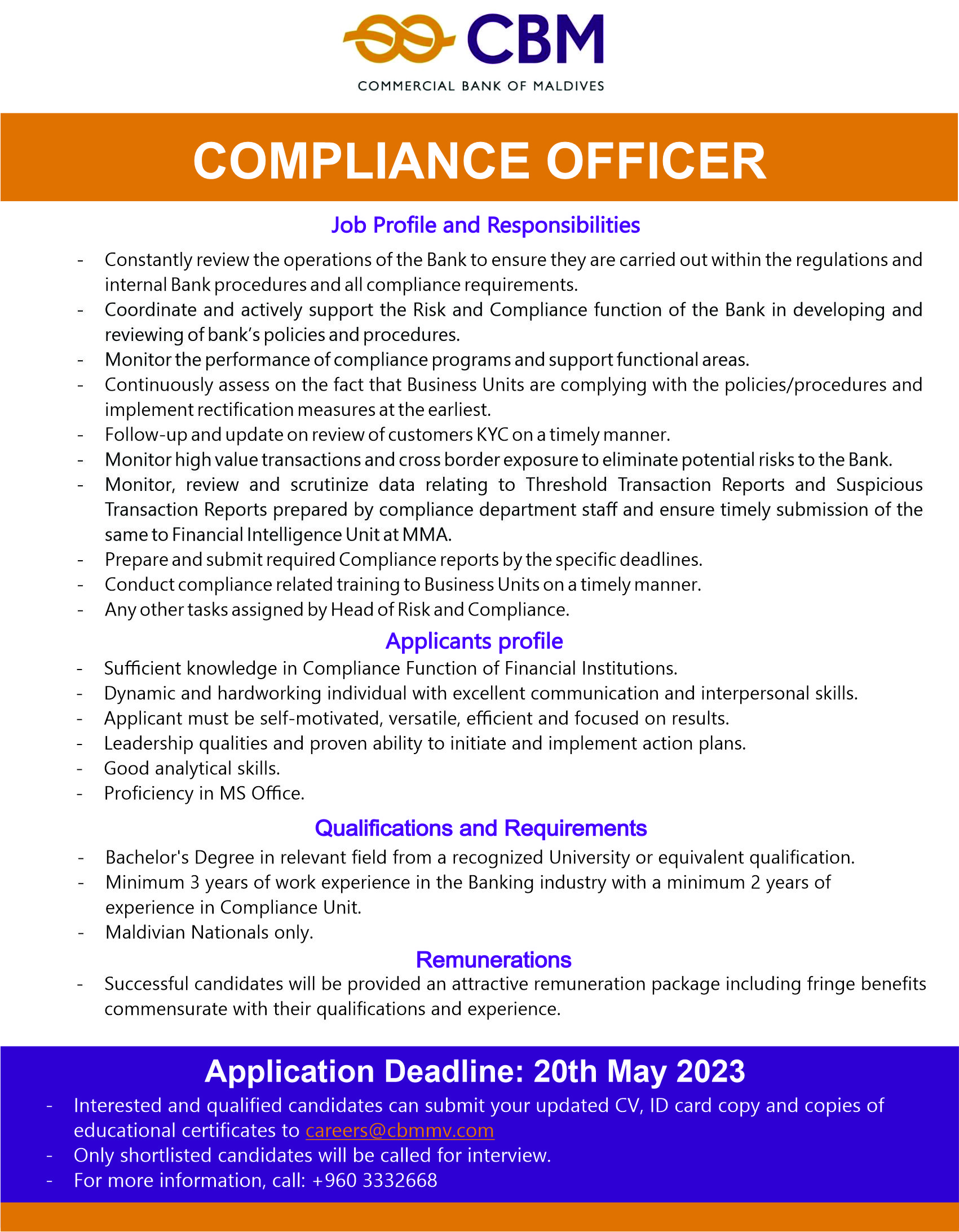 CBM
COMMERCIAL BANK OF MALDIVES

COMPLIANCE OFFICER

Job Profile and Responsibilities

- Constantly review the operations of the Bank to ensure they are carried out within the regulations and internal Bank procedures and all compliance requirements.
- Coordinate and actively support the Risk and Compliance function of the Bank in developing and reviewing of bank's policies and procedures.
- Monitor the performance of compliance programs and support functional areas.
- Continuously assess on the fact that Business Units are complying with the policies/procedures and implement rectification measures at the earliest.
- Follow-up and update on review of customers KYC on a timely manner.
- Monitor high value transactions and cross border exposure to eliminate potential risks to the Bank.
- Monitor, review and scrutinize data relating to Threshold Transaction Reports and Suspicious Transaction Reports prepared by compliance department staff and ensure timely submission of the same to Financial Intelligence Unit at MMA.
- Prepare and submit required Compliance reports by the specific deadlines.
- Conduct compliance related training to Business Units on a timely manner.
- Any other tasks assigned by Head of Risk and Compliance.

Applicants profile

- Sufficient knowledge in Compliance Function of Financial Institutions.
- Dynamic and hardworking individual with excellent communication and interpersonal skills.
- Applicant must be self-motivated, versatile, efficient and focused on results.
- Leadership qualities and proven ability to initiate and implement action plans.
- Good analytical skills.
- Proficiency in MS Office.

Qualifications and Requirements

- Bachelor's Degree in relevant field from a recognized University or equivalent qualification.
- Minimum 3 years of work experience in the Banking industry with a minimum 2 years of experience in Compliance Unit.
- Maldivian Nationals only.

Remunerations

- Successful candidates will be provided an attractive remuneration package including fringe benefits commensurate with their qualifications and experience.

Application Deadline: 20th May 2023

- Interested and qualified candidates can submit your updated CV, ID card copy and copies of educational certificates to careers@cbmmv.com
- Only shortlisted candidates will be called for interview.
- For more information, call: +960 3332668